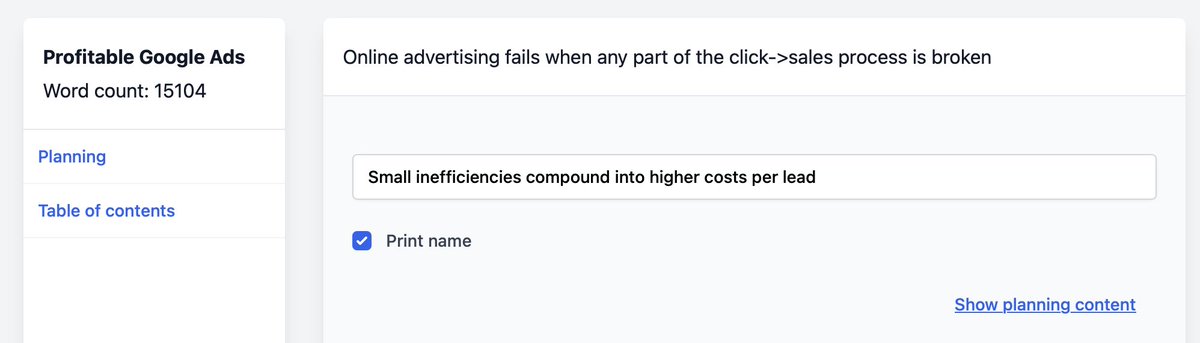 Profitable Google Ads
Word count: 15104

Planning

Table of contents

Online advertising fails when any part of the click->sales process is broken

Small inefficiencies compound into higher costs per lead

Print name

Show planning content